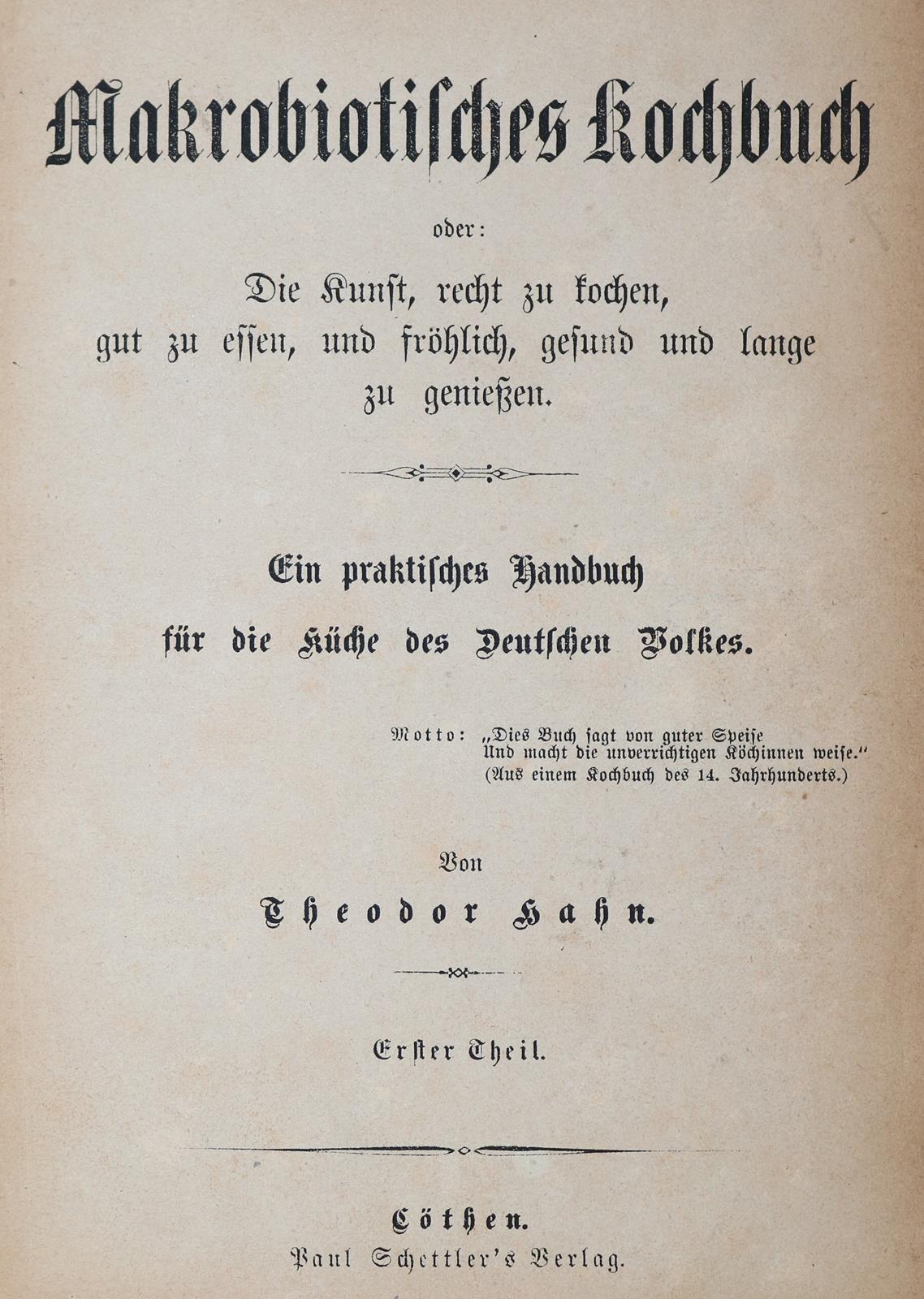 Makrobiotisches Kochbuch

oder:

Die Kunst, recht zu kochen, gut zu essen, und fröhlich, gesund und lange zu genießen.

Ein praktisches Handbuch für die Küche des Deutschen Volkes.

Motto: „Dies Buch sagt von guter Speise Und macht die unverrichtigen Köchinnen weise."
(Aus einem Kochbuch des 14. Jahrhunderts.)

Von

Theodor Hahn.

Erster Theil.

Cöthen.
Paul Schettler's Verlag.